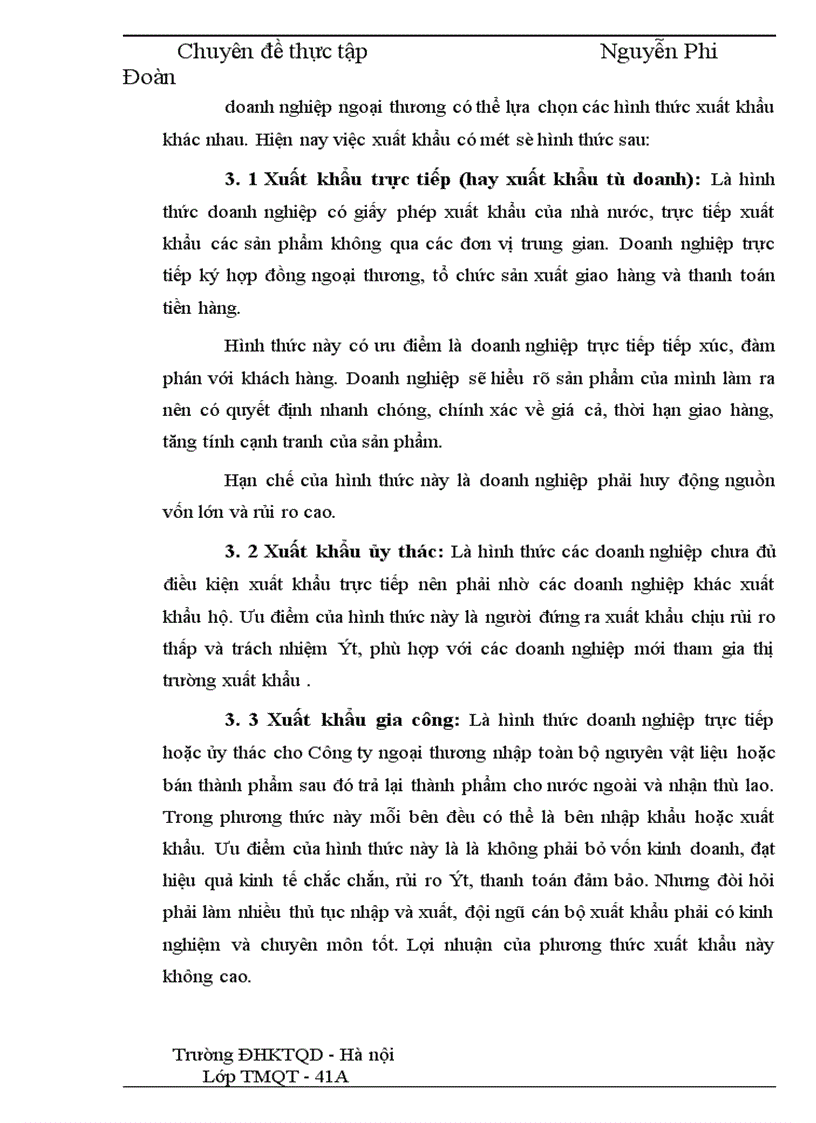 Chuyên đề thực tập Nguyễn Phi Đoàn

doanh nghiệp ngoại thương có thể lựa chọn các hình thức xuất khẩu khác nhau. Hiện nay việc xuất khẩu có mét sè hình thức sau:

3. 1 Xuất khẩu trực tiếp (hay xuất khẩu tù doanh): Là hình thức doanh nghiệp có giấy phép xuất khẩu của nhà nước, trực tiếp xuất khẩu các sản phẩm không qua các đơn vị trung gian. Doanh nghiệp trực tiếp ký hợp đồng ngoại thương, tổ chức sản xuất giao hàng và thanh toán tiền hàng.

Hình thức này có ưu điểm là doanh nghiệp trực tiếp tiếp xúc, đàm phán với khách hàng. Doanh nghiệp sẽ hiểu rõ sản phẩm của mình làm ra nên có quyết định nhanh chóng, chính xác về giá cả, thời hạn giao hàng, tăng tính cạnh tranh của sản phẩm.

Hạn chế của hình thức này là doanh nghiệp phải huy động nguồn vốn lớn và rủi ro cao.

3. 2 Xuất khẩu ủy thác: Là hình thức các doanh nghiệp chưa đủ điều kiện xuất khẩu trực tiếp nên phải nhờ các doanh nghiệp khác xuất khẩu hộ. Ưu điểm của hình thức này là người đứng ra xuất khẩu chịu rủi ro thấp và trách nhiệm Ýt, phù hợp với các doanh nghiệp mới tham gia thị trường xuất khẩu .

3. 3 Xuất khẩu gia công: Là hình thức doanh nghiệp trực tiếp hoặc ủy thác cho Công ty ngoại thương nhập toàn bộ nguyên vật liệu hoặc bán thành phẩm sau đó trả lại thành phẩm cho nước ngoài và nhận thù lao. Trong phương thức này mỗi bên đều có thể là bên nhập khẩu hoặc xuất khẩu. Ưu điểm của hình thức này là là không phải bỏ vốn kinh doanh, đạt hiệu quả kinh tế chắc chắn, rủi ro Ýt, thanh toán đảm bảo. Nhưng đòi hỏi phải làm nhiều thủ tục nhập và xuất, đội ngũ cán bộ xuất khẩu phải có kinh nghiệm và chuyên môn tốt. Lợi nhuận của phương thức xuất khẩu này không cao.

Trường ĐHKTQD - Hà nội
Lớp TMQT - 41A